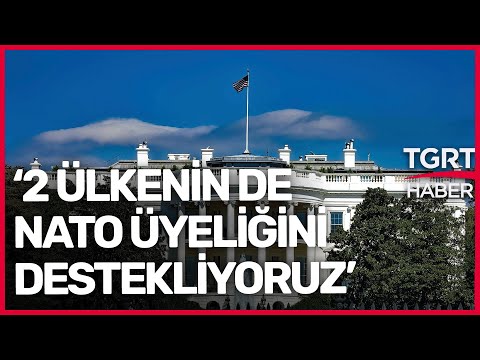 TGRT
HABER

‘2 ÜLKENİN DE NATO ÜYELİĞİNİ DESTEKLİYORUZ’